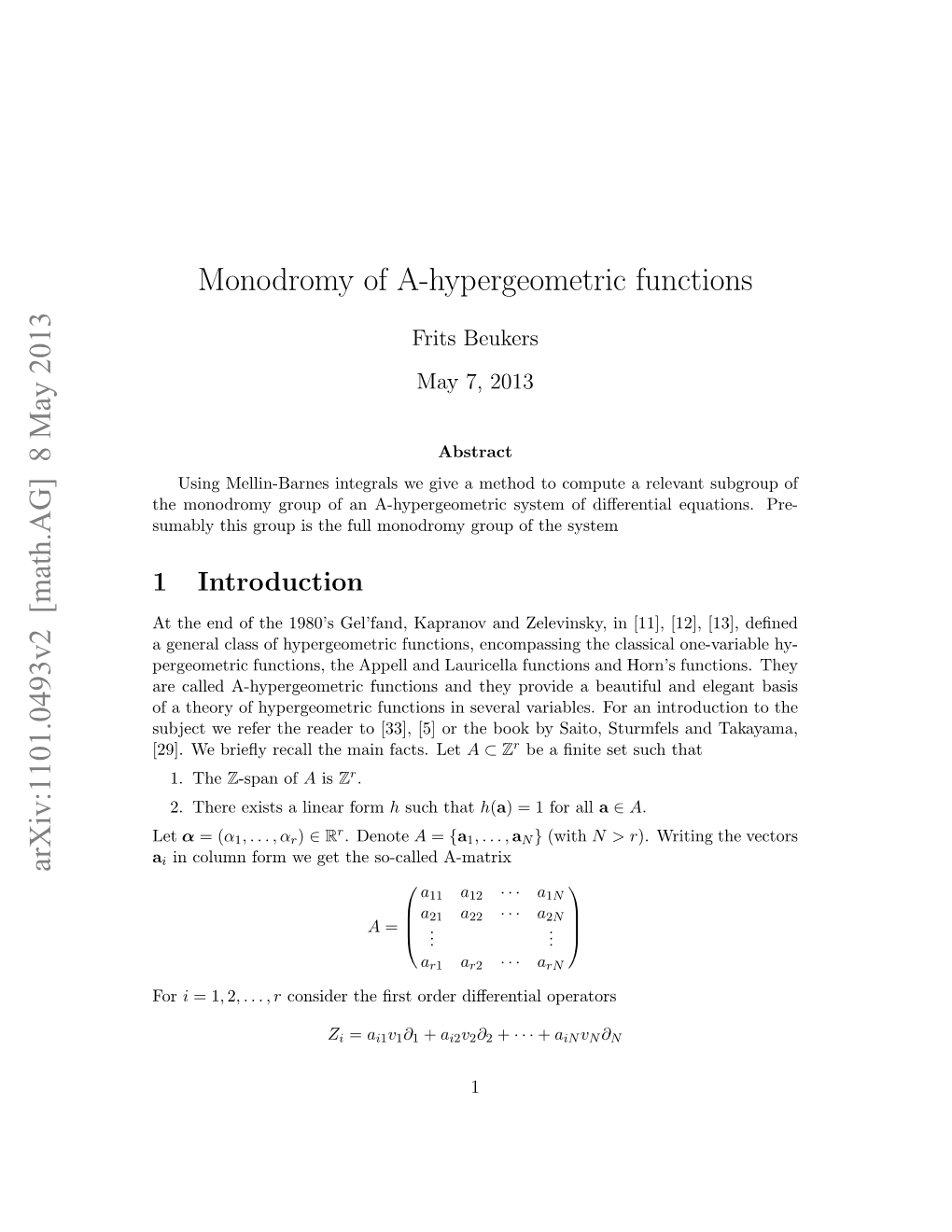 arXiv:1101.0493v2 [math.AG] 8 May 2013

Monodromy of A-hypergeometric functions

Frits Beukers

May 7, 2013

Abstract

Using Mellin-Barnes integrals we give a method to compute a relevant subgroup of the monodromy group of an A-hypergeometric system of differential equations. Presumably this group is the full monodromy group of the system

1 Introduction

At the end of the 1980's Gel'fand, Kapranov and Zelevinsky, in [11], [12], [13], defined a general class of hypergeometric functions, encompassing the classical one-variable hypergeometric functions, the Appell and Lauricella functions and Horn's functions. They are called A-hypergeometric functions and they provide a beautiful and elegant basis of a theory of hypergeometric functions in several variables. For an introduction to the subject we refer the reader to [33], [5] or the book by Saito, Sturmfels and Takayama, [29]. We briefly recall the main facts. Let $A \subset \mathbb{Z}^r$ be a finite set such that

1. The $\mathbb{Z}$-span of $A$ is $\mathbb{Z}^r$.

2. There exists a linear form $h$ such that $h(\mathbf{a}) = 1$ for all $\mathbf{a} \in A$.

Let $\boldsymbol{\alpha} = (\alpha_1, \ldots, \alpha_r) \in \mathbb{R}^r$. Denote $A = \{\mathbf{a}_1, \ldots, \mathbf{a}_N\}$ (with $N > r$). Writing the vectors $\mathbf{a}_i$ in column form we get the so-called A-matrix

$$A = \begin{pmatrix} a_{11} & a_{12} & \cdots & a_{1N} \\ a_{21} & a_{22} & \cdots & a_{2N} \\ \vdots & & & \vdots \\ a_{r1} & a_{r2} & \cdots & a_{rN} \end{pmatrix}$$

For $i = 1, 2, \ldots, r$ consider the first order differential operators

$$Z_i = a_{i1}v_1\partial_1 + a_{i2}v_2\partial_2 + \cdots + a_{iN}v_N\partial_N$$

1